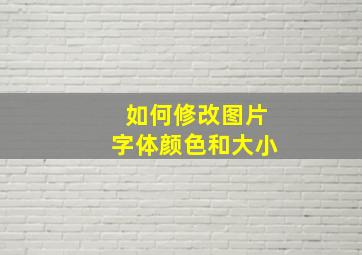 如何修改图片
字体颜色和大小